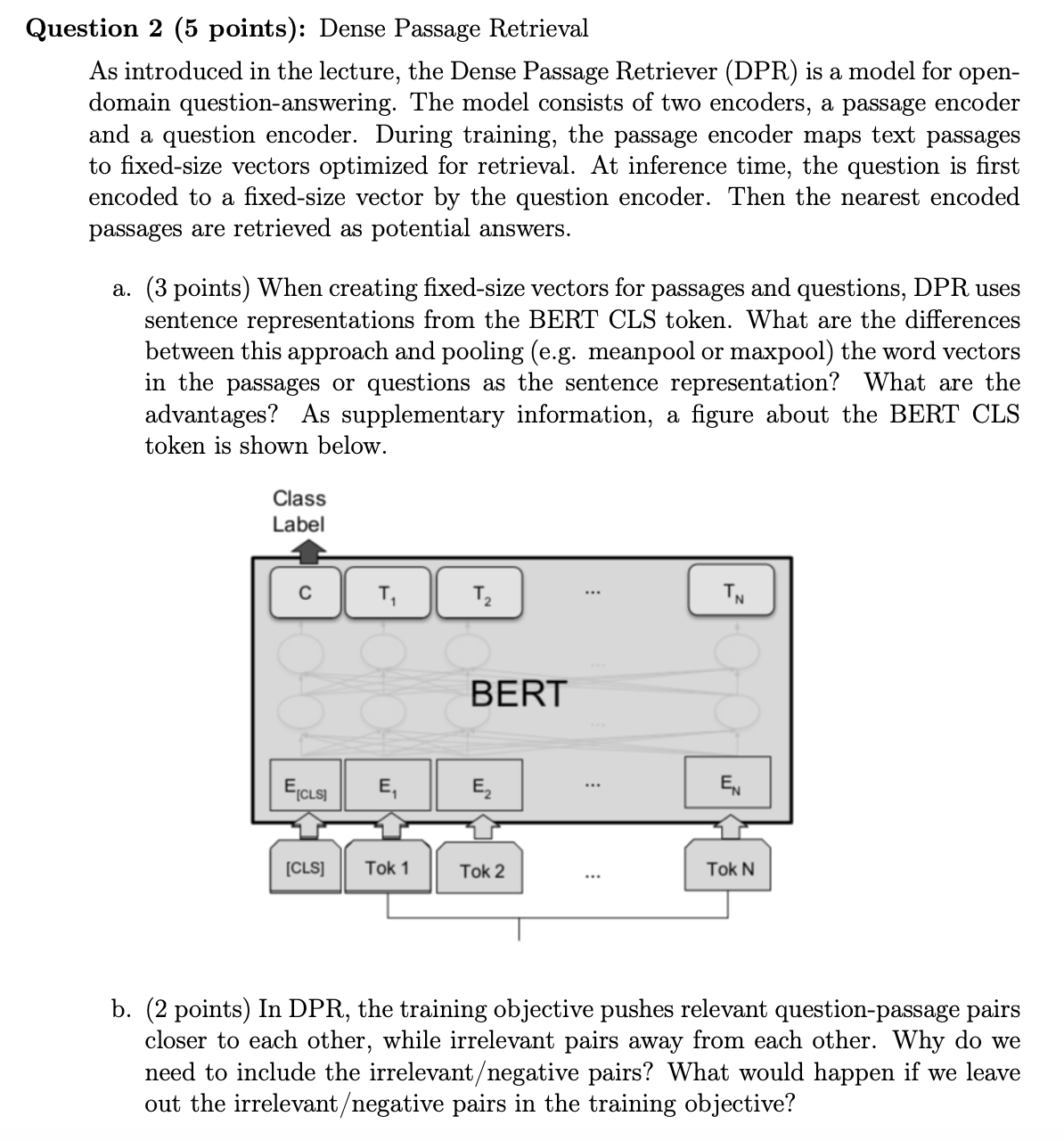 **Question 2 (5 points):** Dense Passage Retrieval

As introduced in the lecture, the Dense Passage Retriever (DPR) is a model for open-domain question-answering. The model consists of two encoders, a passage encoder and a question encoder. During training, the passage encoder maps text passages to fixed-size vectors optimized for retrieval. At inference time, the question is first encoded to a fixed-size vector by the question encoder. Then the nearest encoded passages are retrieved as potential answers.

a. (3 points) When creating fixed-size vectors for passages and questions, DPR uses sentence representations from the BERT CLS token. What are the differences between this approach and pooling (e.g. meanpool or maxpool) the word vectors in the passages or questions as the sentence representation? What are the advantages? As supplementary information, a figure about the BERT CLS token is shown below.

Class Label

C
$T_1$
$T_2$
...
$T_N$

BERT

$E_{[CLS]}$
$E_1$
$E_2$
...
$E_N$

[CLS]
Tok 1
Tok 2
...
Tok N

b. (2 points) In DPR, the training objective pushes relevant question-passage pairs closer to each other, while irrelevant pairs away from each other. Why do we need to include the irrelevant/negative pairs? What would happen if we leave out the irrelevant/negative pairs in the training objective?